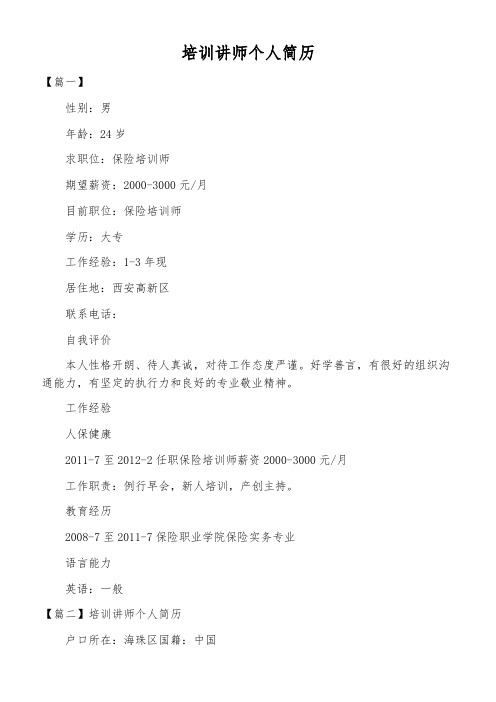 培训讲师个人简历

【篇一】

性别：男

年龄：24 岁

求职位：保险培训师

期望薪资：2000-3000 元/月

目前职位：保险培训师

学历：大专

工作经验：1-3 年现

居住地：西安高新区

联系电话：

自我评价

本人性格开朗、待人真诚，对待工作态度严谨。好学善言，有很好的组织沟通能力，有坚定的执行力和良好的专业敬业精神。

工作经验

人保健康

2011-7 至 2012-2 任职保险培训师薪资 2000-3000 元/月

工作职责：例行早会，新人培训，产创主持。

教育经历

2008-7 至 2011-7 保险职业学院保险实务专业

语言能力

英语：一般

【篇二】培训讲师个人简历

户口所在：海珠区国籍：中国